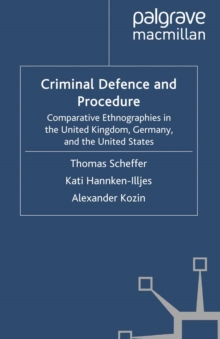 palgrave
macmillan

Criminal Defence and Procedure

Comparative Ethnographies in the United Kingdom, Germany, and the United States

Thomas Scheffer

Kati Hannken-Illjes

Alexander Kozin